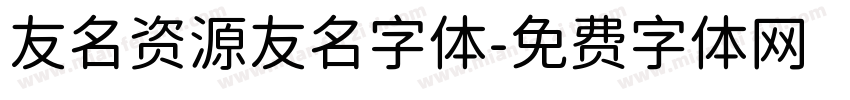 友名资源友名字体-免费字体网